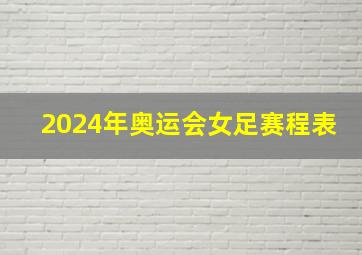 2024年奥运会女足赛程表